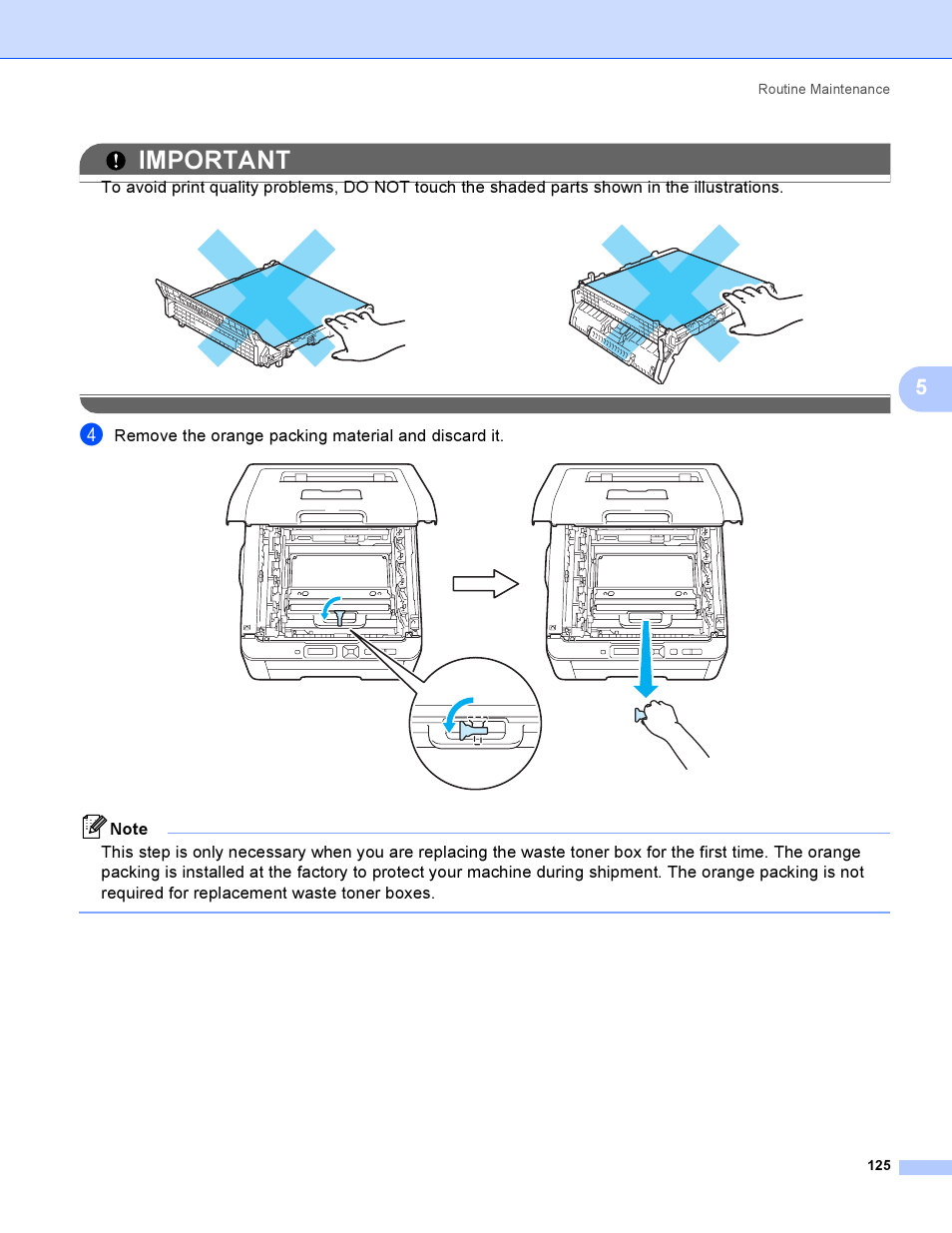 Routine Maintenance

IMPORTANT

To avoid print quality problems, DO NOT touch the shaded parts shown in the illustrations.

5

4 Remove the orange packing material and discard it.

Note

This step is only necessary when you are replacing the waste toner box for the first time. The orange packing is installed at the factory to protect your machine during shipment. The orange packing is not required for replacement waste toner boxes.

125